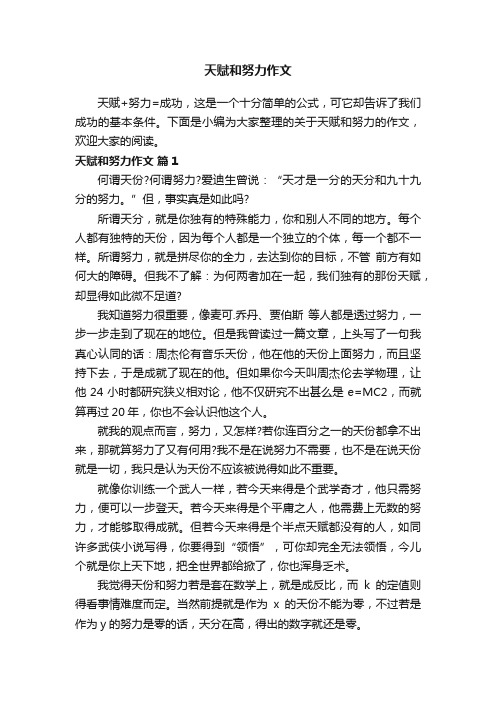 天赋和努力作文

天赋+努力=成功，这是一个十分简单的公式，可它却告诉了我们成功的基本条件。下面是小编为大家整理的关于天赋和努力的作文，欢迎大家的阅读。

天赋和努力作文 篇1

何谓天份?何谓努力?爱迪生曾说：“天才是一分的天分和九十九分的努力。”但，事实真是如此吗?

所谓天分，就是你独有的特殊能力，你和别人不同的地方。每个人都有独特的天份，因为每个人都是一个独立的个体，每一个都不一样。所谓努力，就是拼尽你的全力，去达到你的目标，不管 前方有如何大的障碍。但我不了解：为何两者加在一起，我们独有的那份天赋，却显得如此微不足道?

我知道努力很重要，像麦可.乔丹、贾伯斯 等人都是透过努力，一步一步走到了现在的地位。但是我曾读过一篇文章，上头写了一句我真心认同的话：周杰伦有音乐天份，他在他的天份上面努力，而且坚持下去，于是成就了现在的他。但如果你今天叫周杰伦去学物理，让他 24 小时都研究狭义相对论，他不仅研究不出甚么是 e=MC2，而就算再过 20 年，你也不会认识他这个人。

就我的观点而言，努力，又怎样?若你连百分之一的天份都拿不出来，那就算努力了又有何用?我不是在说努力不需要，也不是在说天份就是一切，我只是认为天份不应该被说得如此不重要。

就像你训练一个武人一样，若今天来得是个武学奇才，他只需努力，便可以一步登天。若今天来得是个平庸之人，他需费上无数的努力，才能够取得成就。但若今天来得是个半点天赋都没有的人，如同许多武侠小说写得，你要得到“领悟”，可你却完全无法领悟，今儿个就是你上天下地，把全世界都给掀了，你也浑身乏术。

我觉得天份和努力若是套在数学上，就是成反比，而 k 的定值则得看事情难度而定。当然前提就是作为 x 的天份不能为零，不过若是作为 y 的努力是零的话，天分在高，得出的数字就还是零。